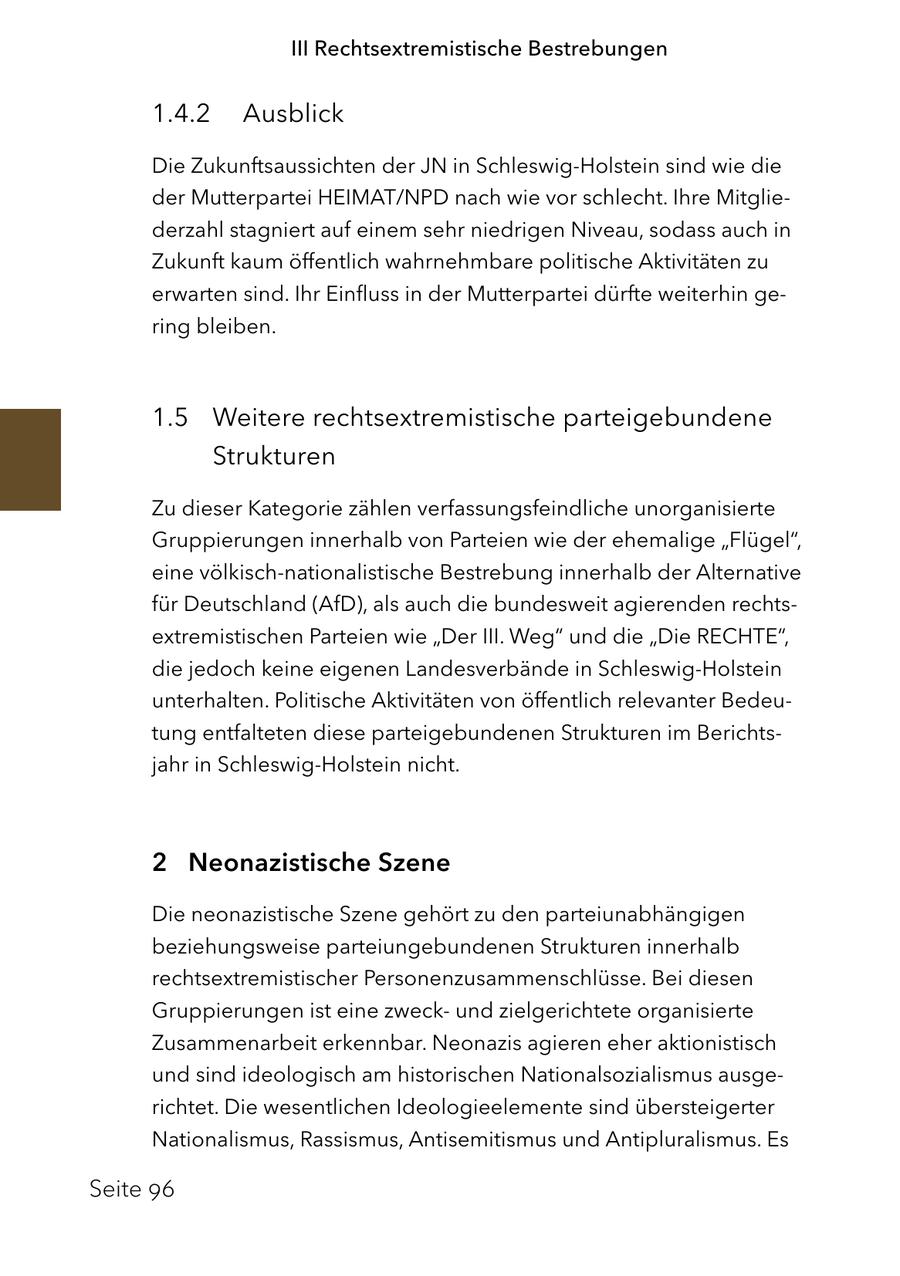 III Rechtsextremistische Bestrebungen

1.4.2 Ausblick

Die Zukunftsaussichten der JN in Schleswig-Holstein sind wie die der Mutterpartei HEIMAT/NPD nach wie vor schlecht. Ihre Mitgliederzahl stagniert auf einem sehr niedrigen Niveau, sodass auch in Zukunft kaum öffentlich wahrnehmbare politische Aktivitäten zu erwarten sind. Ihr Einfluss in der Mutterpartei dürfte weiterhin gering bleiben.

1.5 Weitere rechtsextremistische parteigebundene Strukturen

Zu dieser Kategorie zählen verfassungsfeindliche unorganisierte Gruppierungen innerhalb von Parteien wie der ehemalige „Flügel“, eine völkisch-nationalistische Bestrebung innerhalb der Alternative für Deutschland (AfD), als auch die bundesweit agierenden rechtsextremistischen Parteien wie „Der III. Weg“ und die „Die RECHTE“, die jedoch keine eigenen Landesverbände in Schleswig-Holstein unterhalten. Politische Aktivitäten von öffentlich relevanter Bedeutung entfalteten diese parteigebundenen Strukturen im Berichtsjahr in Schleswig-Holstein nicht.

2 Neonazistische Szene

Die neonazistische Szene gehört zu den parteiunabhängigen beziehungsweise parteiungebundenen Strukturen innerhalb rechtsextremistischer Personenzusammenschlüsse. Bei diesen Gruppierungen ist eine zweck- und zielgerichtete organisierte Zusammenarbeit erkennbar. Neonazis agieren eher aktionistisch und sind ideologisch am historischen Nationalsozialismus ausgerichtet. Die wesentlichen Ideologieelemente sind übersteigerter Nationalismus, Rassismus, Antisemitismus und Antipluralismus. Es

Seite 96